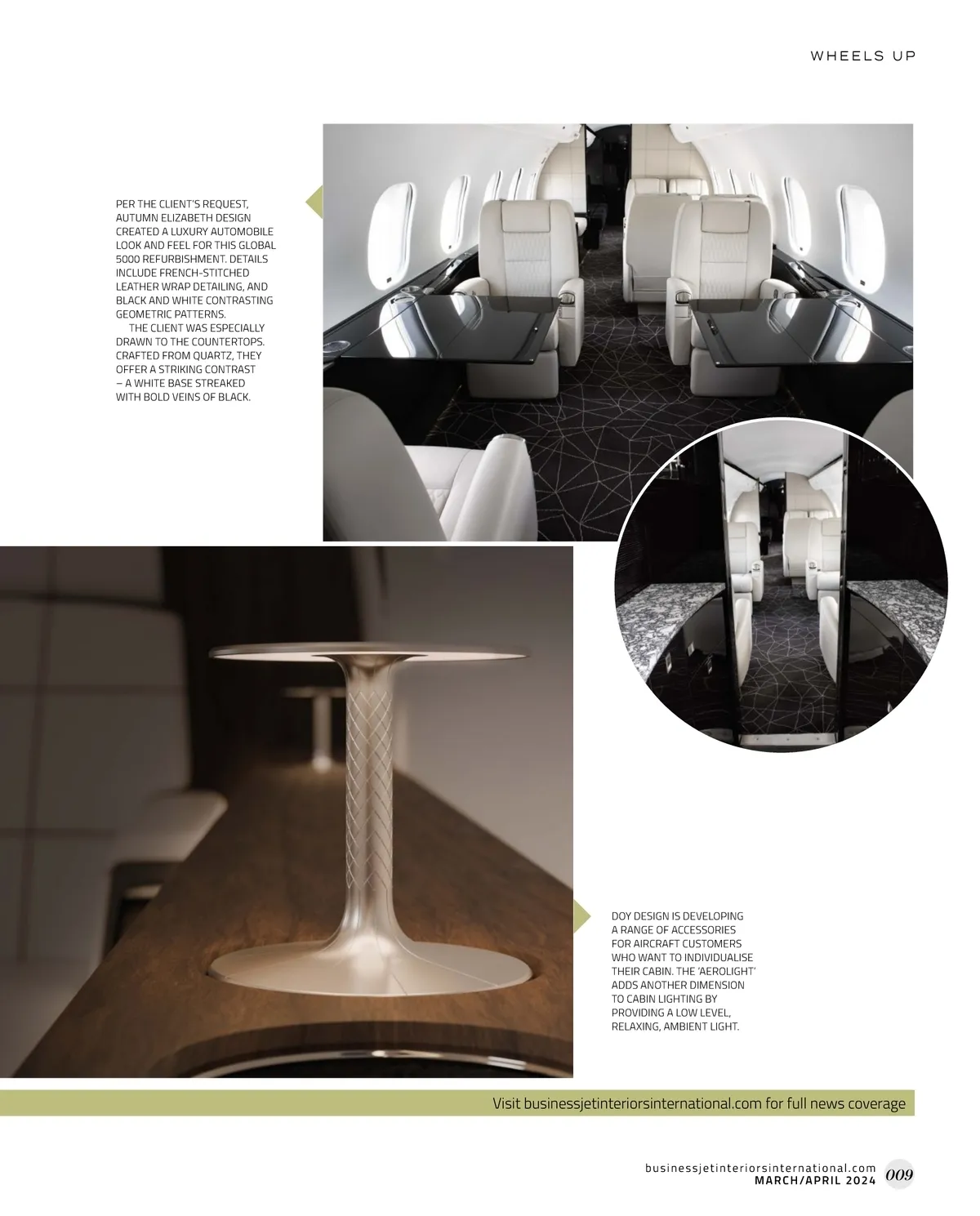 WHEELS UP

PER THE CLIENT'S REQUEST, AUTUMN ELIZABETH DESIGN CREATED A LUXURY AUTOMOBILE LOOK AND FEEL FOR THIS GLOBAL 5000 REFURBISHMENT. DETAILS INCLUDE FRENCH-STITCHED LEATHER WRAP DETAILING, AND BLACK AND WHITE CONTRASTING GEOMETRIC PATTERNS.

THE CLIENT WAS ESPECIALLY DRAWN TO THE COUNTERTOPS. CRAFTED FROM QUARTZ, THEY OFFER A STRIKING CONTRAST – A WHITE BASE STREAKED WITH BOLD VEINS OF BLACK.

DOY DESIGN IS DEVELOPING A RANGE OF ACCESSORIES FOR AIRCRAFT CUSTOMERS WHO WANT TO INDIVIDUALISE THEIR CABIN. THE 'AEROLIGHT' ADDS ANOTHER DIMENSION TO CABIN LIGHTING BY PROVIDING A LOW LEVEL, RELAXING, AMBIENT LIGHT.

Visit businessjetinteriorsinternational.com for full news coverage

businessjetinteriorsinternational.com
MARCH/APRIL 2024 009